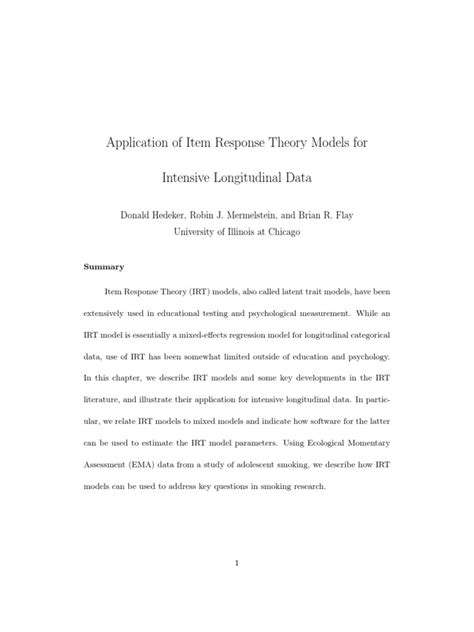 Application of Item Response Theory Models for

Intensive Longitudinal Data

Donald Hedeker, Robin J. Mermelstein, and Brian R. Flay
University of Illinois at Chicago

Summary

Item Response Theory (IRT) models, also called latent trait models, have been extensively used in educational testing and psychological measurement. While an IRT model is essentially a mixed-effects regression model for longitudinal categorical data, use of IRT has been somewhat limited outside of education and psychology. In this chapter, we describe IRT models and some key developments in the IRT literature, and illustrate their application for intensive longitudinal data. In particular, we relate IRT models to mixed models and indicate how software for the latter can be used to estimate the IRT model parameters. Using Ecological Momentary Assessment (EMA) data from a study of adolescent smoking, we describe how IRT models can be used to address key questions in smoking research.

1